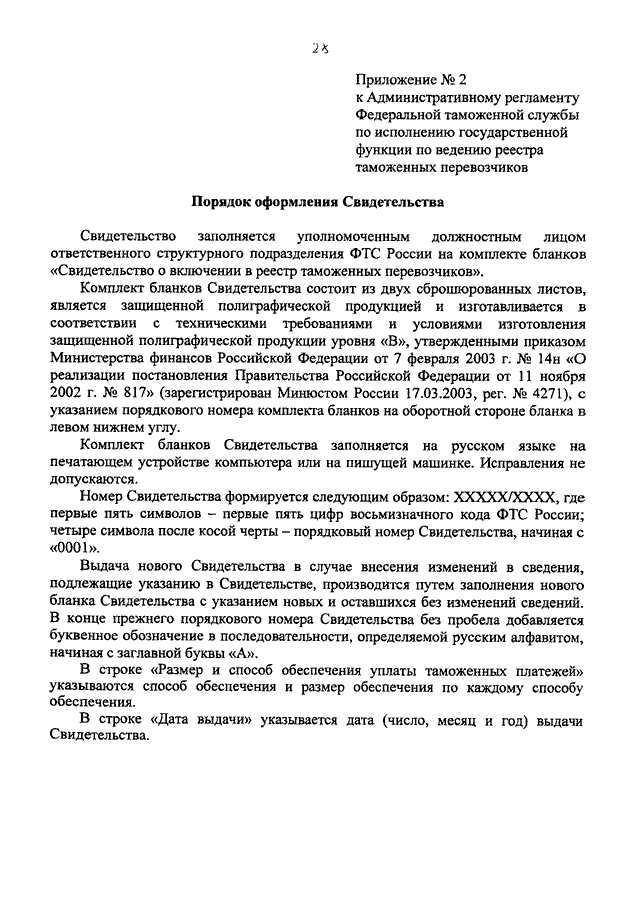 28

Приложение № 2
к Административному регламенту Федеральной таможенной службы по исполнению государственной функции по ведению реестра таможенных перевозчиков

Порядок оформления Свидетельства

Свидетельство заполняется уполномоченным должностным лицом ответственного структурного подразделения ФТС России на комплекте бланков «Свидетельство о включении в реестр таможенных перевозчиков».

Комплект бланков Свидетельства состоит из двух сброшюрованных листов, является защищенной полиграфической продукцией и изготавливается в соответствии с техническими требованиями и условиями изготовления защищенной полиграфической продукции уровня «В», утвержденными приказом Министерства финансов Российской Федерации от 7 февраля 2003 г. № 14н «О реализации постановления Правительства Российской Федерации от 11 ноября 2002 г. № 817» (зарегистрирован Минюстом России 17.03.2003, рег. № 4271), с указанием порядкового номера комплекта бланков на оборотной стороне бланка в левом нижнем углу.

Комплект бланков Свидетельства заполняется на русском языке на печатающем устройстве компьютера или на пишущей машинке. Исправления не допускаются.

Номер Свидетельства формируется следующим образом: ХХХХХ/ХХХХ, где первые пять символов – первые пять цифр восьмизначного кода ФТС России; четыре символа после косой черты – порядковый номер Свидетельства, начиная с «0001».

Выдача нового Свидетельства в случае внесения изменений в сведения, подлежащие указанию в Свидетельстве, производится путем заполнения нового бланка Свидетельства с указанием новых и оставшихся без изменений сведений. В конце прежнего порядкового номера Свидетельства без пробела добавляется буквенное обозначение в последовательности, определяемой русским алфавитом, начиная с заглавной буквы «А».

В строке «Размер и способ обеспечения уплаты таможенных платежей» указываются способ обеспечения и размер обеспечения по каждому способу обеспечения.

В строке «Дата выдачи» указывается дата (число, месяц и год) выдачи Свидетельства.